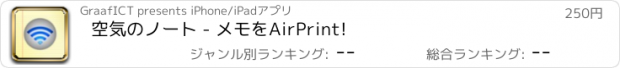 GraafICT presents iPhone/iPadアプリ
250円
空気のノート - メモをAirPrint!
ジャンル別ランキング: --
総合ランキング: --